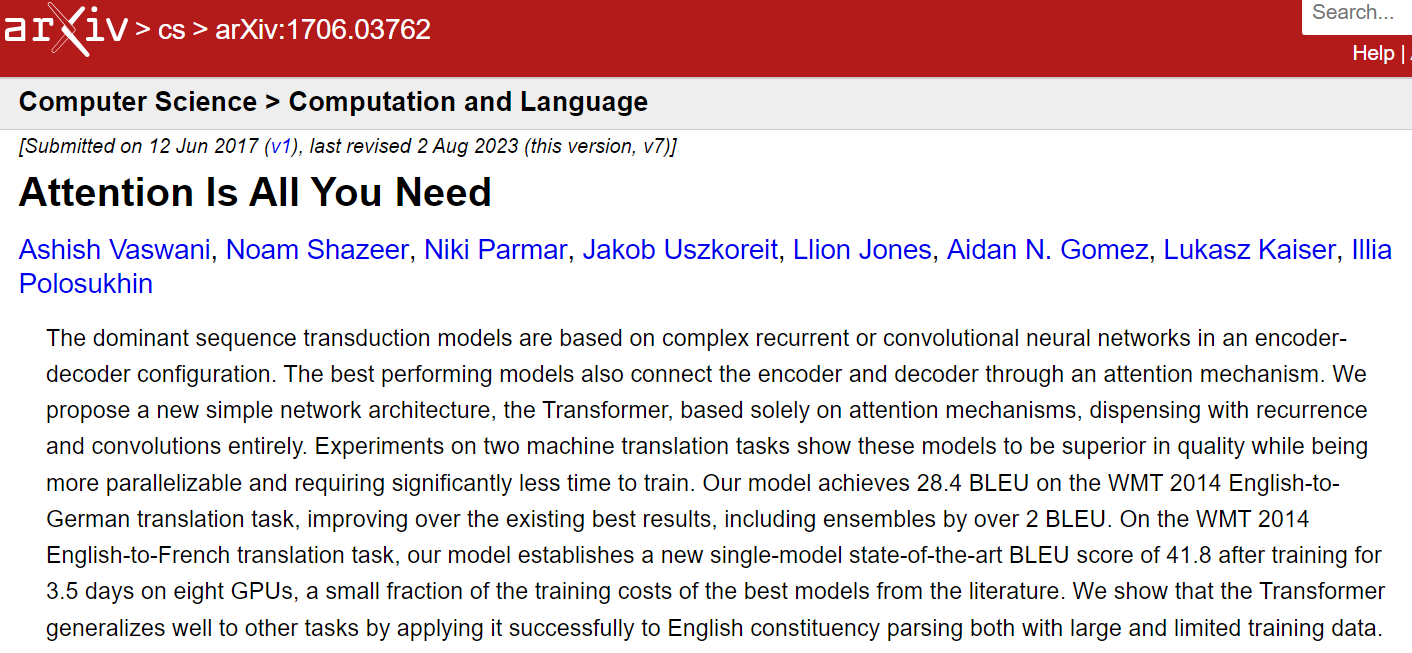 arXiv > cs > arXiv:1706.03762

Search...

Help |

Computer Science > Computation and Language

[Submitted on 12 Jun 2017 (v1), last revised 2 Aug 2023 (this version, v7)]

Attention Is All You Need

Ashish Vaswani, Noam Shazeer, Niki Parmar, Jakob Uszkoreit, Llion Jones, Aidan N. Gomez, Lukasz Kaiser, Illia Polosukhin

The dominant sequence transduction models are based on complex recurrent or convolutional neural networks in an encoder-decoder configuration. The best performing models also connect the encoder and decoder through an attention mechanism. We propose a new simple network architecture, the Transformer, based solely on attention mechanisms, dispensing with recurrence and convolutions entirely. Experiments on two machine translation tasks show these models to be superior in quality while being more parallelizable and requiring significantly less time to train. Our model achieves 28.4 BLEU on the WMT 2014 English-to-German translation task, improving over the existing best results, including ensembles by over 2 BLEU. On the WMT 2014 English-to-French translation task, our model establishes a new single-model state-of-the-art BLEU score of 41.8 after training for 3.5 days on eight GPUs, a small fraction of the training costs of the best models from the literature. We show that the Transformer generalizes well to other tasks by applying it successfully to English constituency parsing both with large and limited training data.